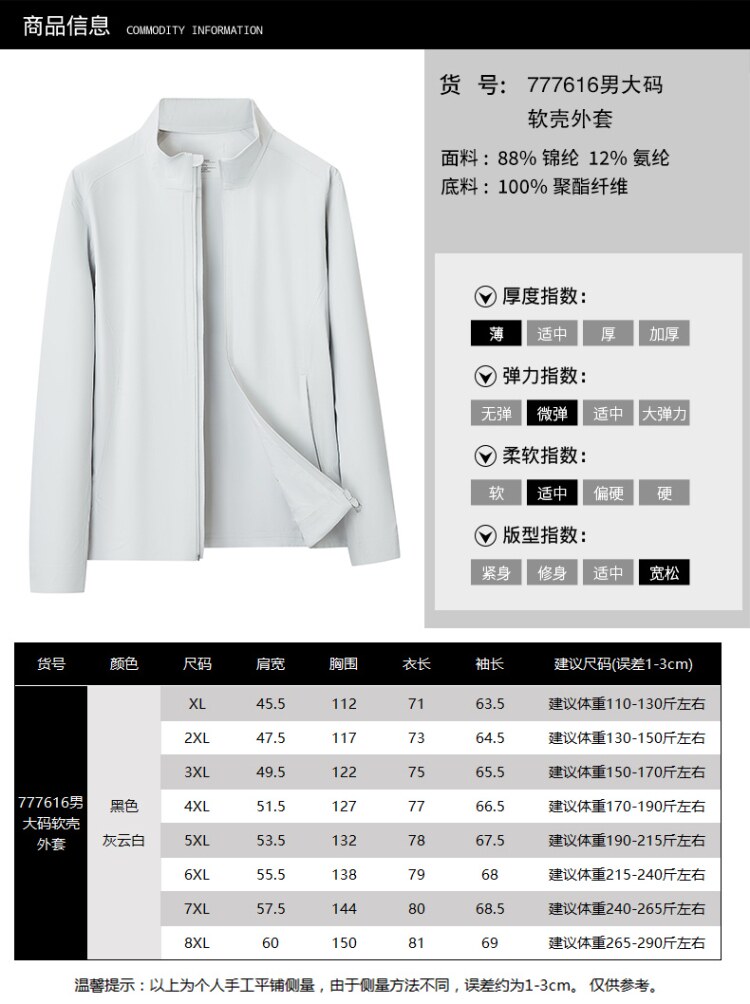 商品信息 COMMODITY INFORMATION

货 号: 777616男大码软壳外套

面料：88% 锦纶 12% 氨纶
底料：100% 聚酯纤维

厚度指数:
薄 适中 厚 加厚

弹力指数:
无弹 微弹 适中 大弹力

柔软指数:
软 适中 偏硬 硬

版型指数:
紧身 修身 适中 宽松

| 货号 | 颜色 | 尺码 | 肩宽 | 胸围 | 衣长 | 袖长 | 建议尺码(误差1-3cm) |
|---|---|---|---|---|---|---|---|
| 777616男大码软壳外套 | 黑色 灰云白 | XL | 45.5 | 112 | 71 | 63.5 | 建议体重110-130斤左右 |
| | | 2XL | 47.5 | 117 | 73 | 64.5 | 建议体重130-150斤左右 |
| | | 3XL | 49.5 | 122 | 75 | 65.5 | 建议体重150-170斤左右 |
| | | 4XL | 51.5 | 127 | 77 | 66.5 | 建议体重170-190斤左右 |
| | | 5XL | 53.5 | 132 | 78 | 67.5 | 建议体重190-215斤左右 |
| | | 6XL | 55.5 | 138 | 79 | 68 | 建议体重215-240斤左右 |
| | | 7XL | 57.5 | 144 | 80 | 68.5 | 建议体重240-265斤左右 |
| | | 8XL | 60 | 150 | 81 | 69 | 建议体重265-290斤左右 |

温馨提示：以上为个人手工平铺侧量，由于侧量方法不同，误差约为1-3cm。 仅供参考。